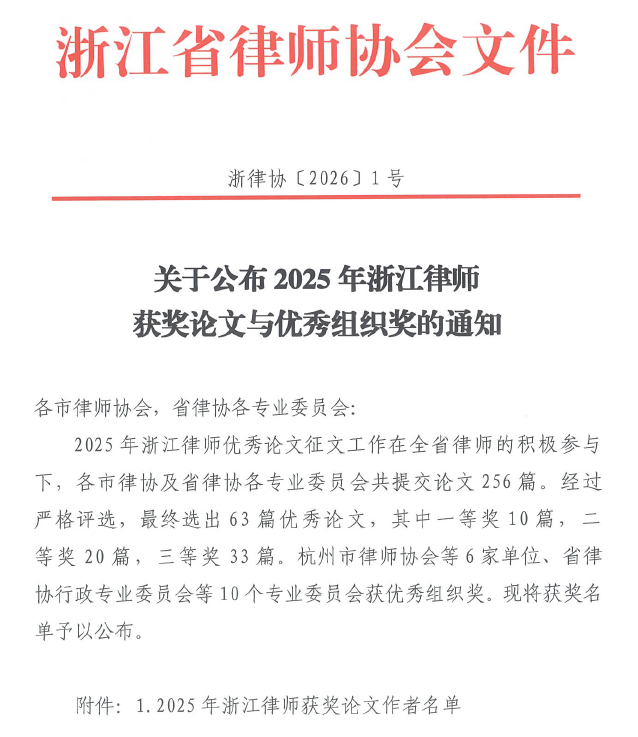 浙江省律师协会文件

浙律协〔2026〕1号

关于公布 2025 年浙江律师
获奖论文与优秀组织奖的通知

各市律师协会，省律协各专业委员会：

2025 年浙江律师优秀论文征文工作在全省律师的积极参与下，各市律协及省律协各专业委员会共提交论文 256 篇。经过严格评选，最终选出 63 篇优秀论文，其中一等奖 10 篇，二等奖 20 篇，三等奖 33 篇。杭州市律师协会等 6 家单位、省律协行政专业委员会等 10 个专业委员会获优秀组织奖。现将获奖名单予以公布。

附件：1. 2025 年浙江律师获奖论文作者名单